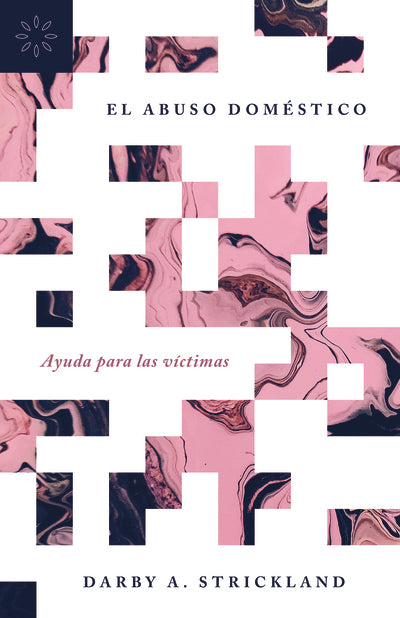 EL ABUSO DOMÉSTICO

Ayuda para las víctimas

DARBY A. STRICKLAND